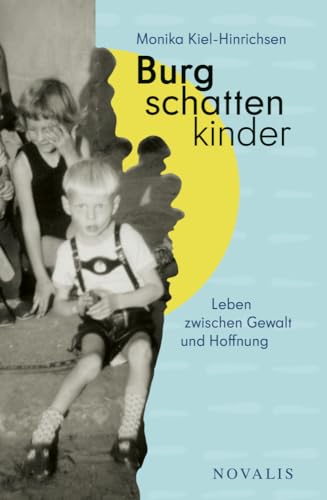 Monika Kiel-Hinrichsen

Burg
schatten
kinder

Leben
zwischen Gewalt
und Hoffnung

NOVALIS